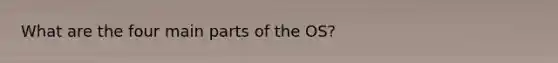 What are the four main parts of the OS?